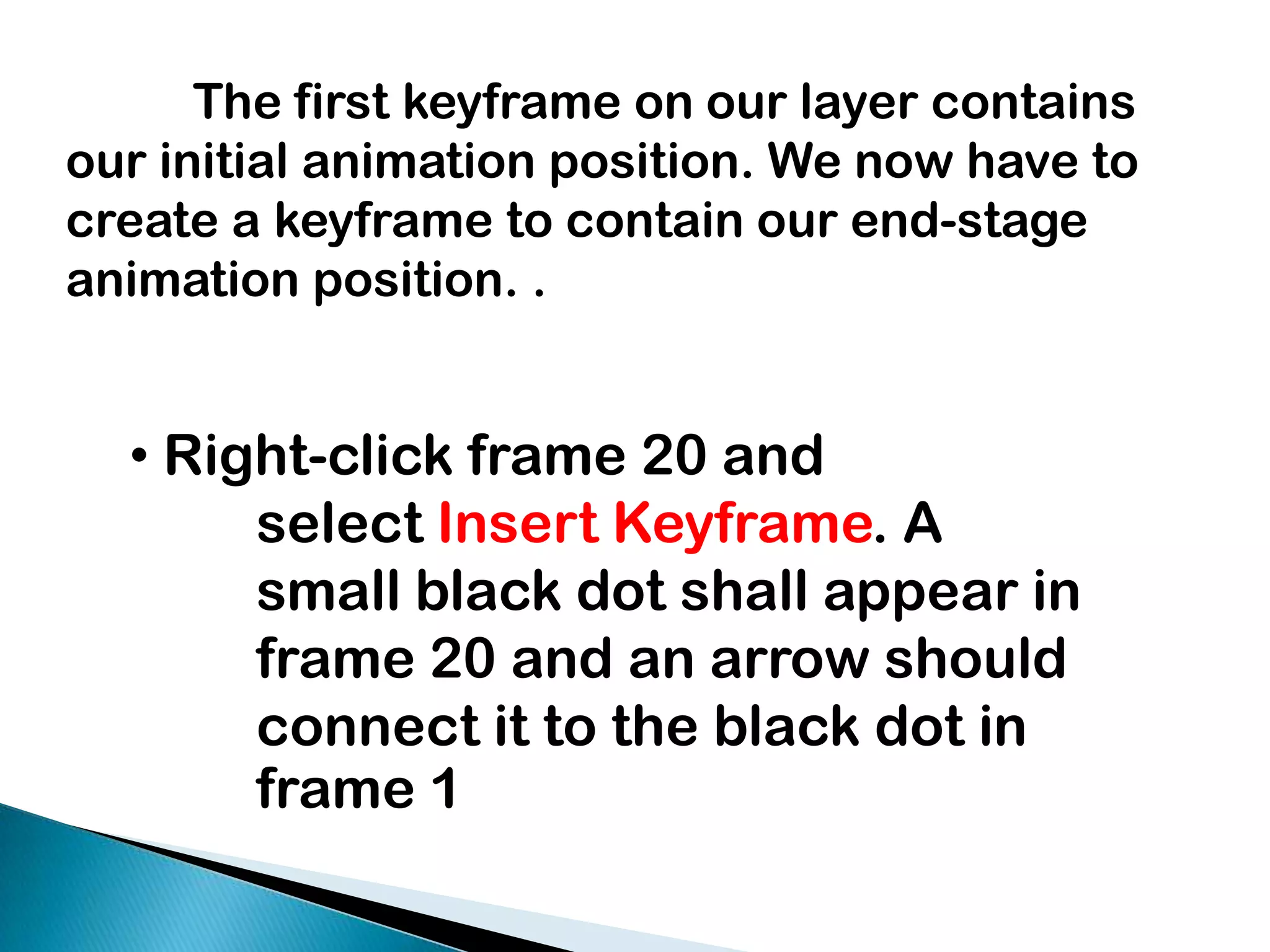 The first keyframe on our layer contains our initial animation position. We now have to create a keyframe to contain our end-stage animation position. .

• Right-click frame 20 and select Insert Keyframe. A small black dot shall appear in frame 20 and an arrow should connect it to the black dot in frame 1